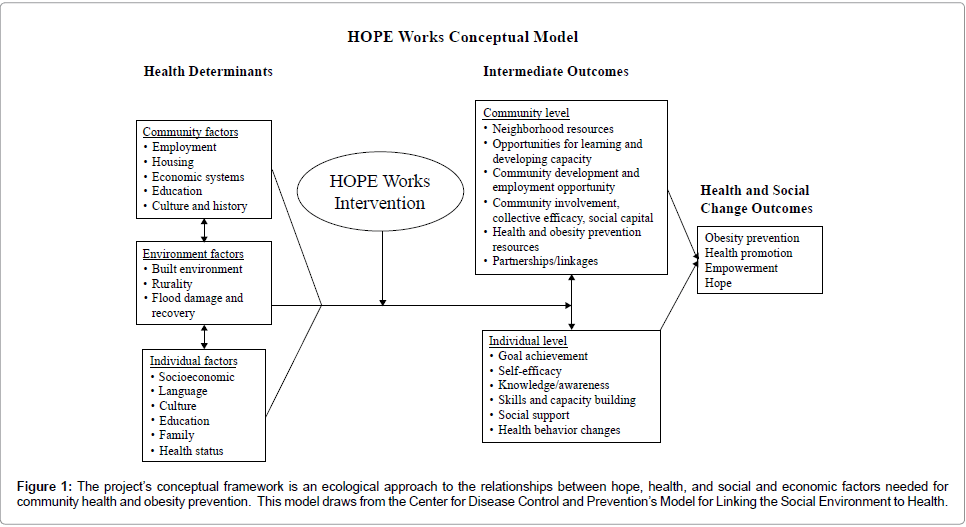 HOPE Works Conceptual Model

Health Determinants

Community factors
• Employment
• Housing
• Economic systems
• Education
• Culture and history

Environment factors
• Built environment
• Rurality
• Flood damage and recovery

Individual factors
• Socioeconomic
• Language
• Culture
• Education
• Family
• Health status

HOPE Works Intervention

Intermediate Outcomes

Community level
• Neighborhood resources
• Opportunities for learning and developing capacity
• Community development and employment opportunity
• Community involvement, collective efficacy, social capital
• Health and obesity prevention resources
• Partnerships/linkages

Individual level
• Goal achievement
• Self-efficacy
• Knowledge/awareness
• Skills and capacity building
• Social support
• Health behavior changes

Health and Social Change Outcomes

Obesity prevention
Health promotion
Empowerment
Hope

Figure 1: The project's conceptual framework is an ecological approach to the relationships between hope, health, and social and economic factors needed for community health and obesity prevention. This model draws from the Center for Disease Control and Prevention's Model for Linking the Social Environment to Health.